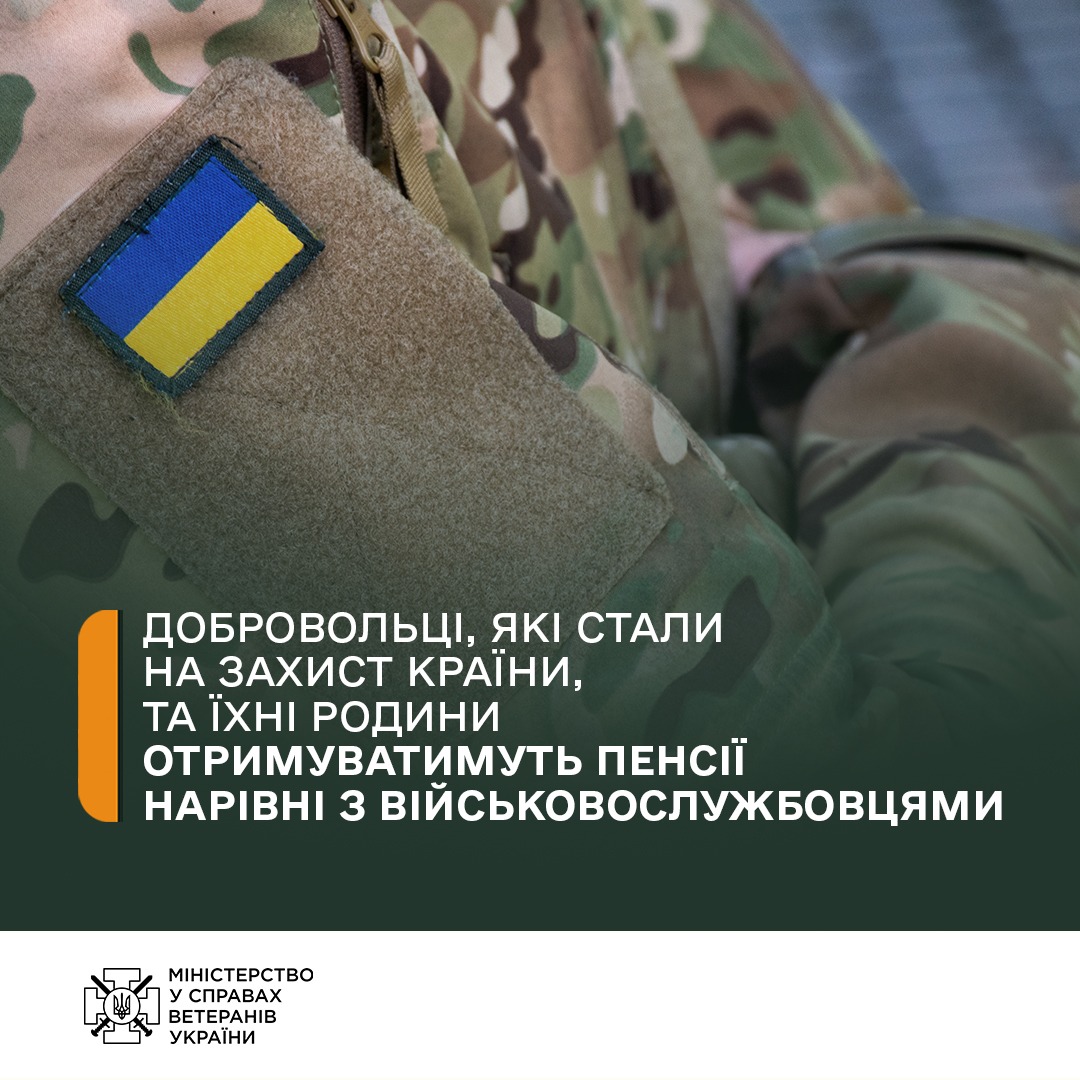 ДОБРОВОЛЬЦІ, ЯКІ СТАЛИ НА ЗАХИСТ КРАЇНИ, ТА ЇХНІ РОДИНИ ОТРИМУВАТИМУТЬ ПЕНСІЇ НАРІВНІ З ВІЙСЬКОВОСЛУЖБОВЦЯМИ

МІНІСТЕРСТВО У СПРАВАХ ВЕТЕРАНІВ УКРАЇНИ